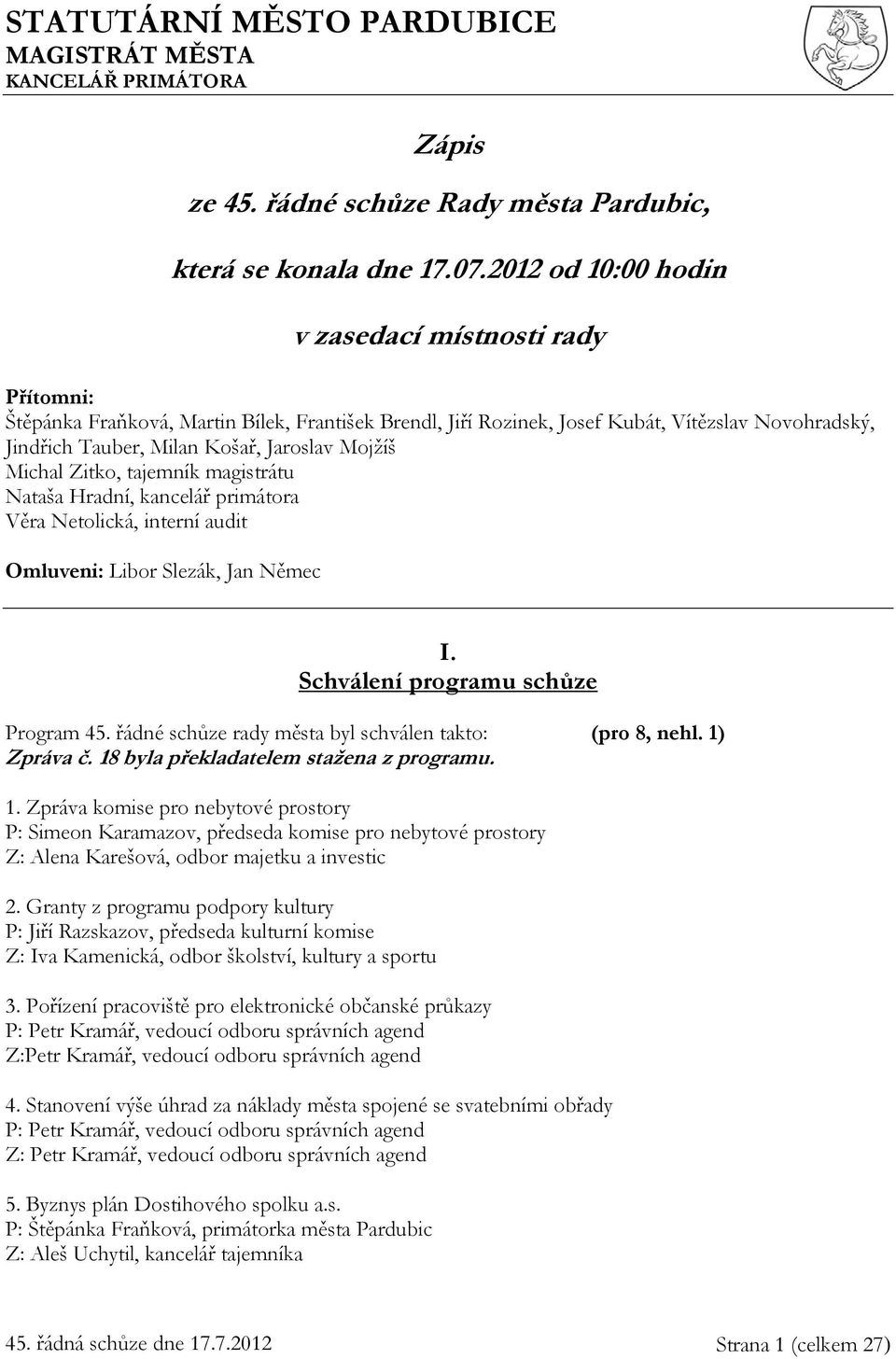 STATUTÁRNÍ MĚSTO PARDUBICE
MAGISTRÁT MĚSTA
KANCELÁŘ PRIMÁTORA

Zápis

ze 45. řádné schůze Rady města Pardubic,

která se konala dne 17.07.2012 od 10:00 hodin

v zasedací místnosti rady

Přítomni:
Štěpánka Fraňková, Martin Bílek, František Brendl, Jiří Rozinek, Josef Kubát, Vítězslav Novohradský, Jindřich Tauber, Milan Košař, Jaroslav Mojžíš
Michal Zitko, tajemník magistrátu
Nataša Hradní, kancelář primátora
Věra Netolická, interní audit

Omluveni: Libor Slezák, Jan Němec

I.
Schválení programu schůze

Program 45. řádné schůze rady města byl schválen takto: (pro 8, nehl. 1)
Zpráva č. 18 byla překladatelem stažena z programu.

1. Zpráva komise pro nebytové prostory
P: Simeon Karamazov, předseda komise pro nebytové prostory
Z: Alena Karešová, odbor majetku a investic

2. Granty z programu podpory kultury
P: Jiří Razskazov, předseda kulturní komise
Z: Iva Kamenická, odbor školství, kultury a sportu

3. Pořízení pracoviště pro elektronické občanské průkazy
P: Petr Kramář, vedoucí odboru správních agend
Z:Petr Kramář, vedoucí odboru správních agend

4. Stanovení výše úhrad za náklady města spojené se svatebními obřady
P: Petr Kramář, vedoucí odboru správních agend
Z: Petr Kramář, vedoucí odboru správních agend

5. Byznys plán Dostihového spolku a.s.
P: Štěpánka Fraňková, primátorka města Pardubic
Z: Aleš Uchytil, kancelář tajemníka

45. řádná schůze dne 17.7.2012 Strana 1 (celkem 27)